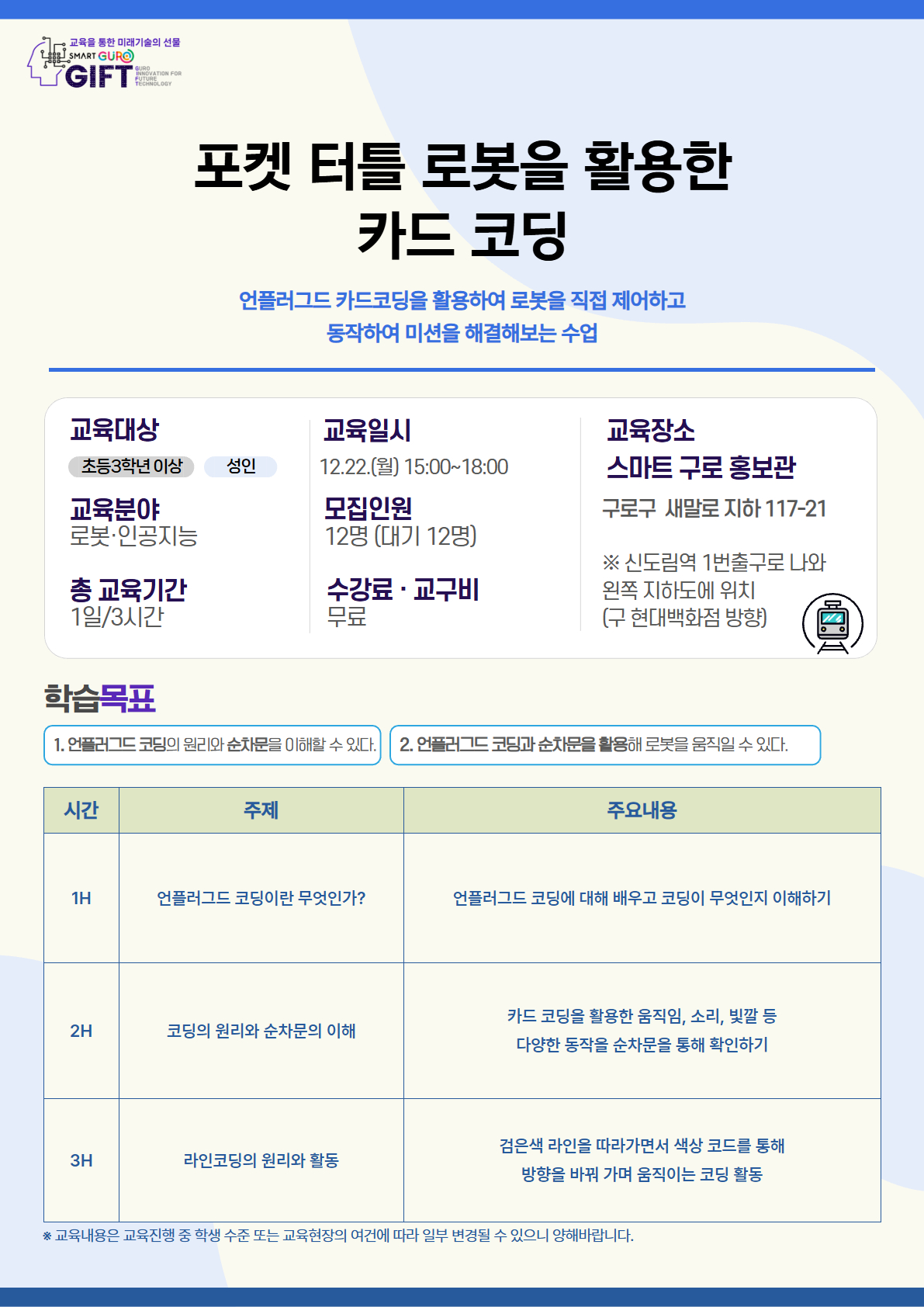 교육을 통한 미래기술의 선물
SMART GURO
GIFT
GURO INNOVATION FOR FUTURE TECHNOLOGY

포켓 터틀 로봇을 활용한
카드 코딩

언플러그드 카드코딩을 활용하여 로봇을 직접 제어하고
동작하여 미션을 해결해보는 수업

교육대상
초등3학년 이상 성인

교육분야
로봇·인공지능

총 교육기간
1일/3시간

교육일시
12.22.(월) 15:00~18:00

모집인원
12명 (대기 12명)

수강료 · 교구비
무료

교육장소
스마트 구로 홍보관
구로구 새말로 지하 117-21

※ 신도림역 1번출구로 나와
왼쪽 지하도에 위치
(구 현대백화점 방향)

학습목표

1. 언플러그드 코딩의 원리와 순차문을 이해할 수 있다.

2. 언플러그드 코딩과 순차문을 활용해 로봇을 움직일 수 있다.

| 시간 | 주제 | 주요내용 |
|---|---|---|
| 1H | 언플러그드 코딩이란 무엇인가? | 언플러그드 코딩에 대해 배우고 코딩이 무엇인지 이해하기 |
| 2H | 코딩의 원리와 순차문의 이해 | 카드 코딩을 활용한 움직임, 소리, 빛깔 등 다양한 동작을 순차문을 통해 확인하기 |
| 3H | 라인코딩의 원리와 활동 | 검은색 라인을 따라가면서 색상 코드를 통해 방향을 바꿔 가며 움직이는 코딩 활동 |

※ 교육내용은 교육진행 중 학생 수준 또는 교육현장의 여건에 따라 일부 변경될 수 있으니 양해바랍니다.